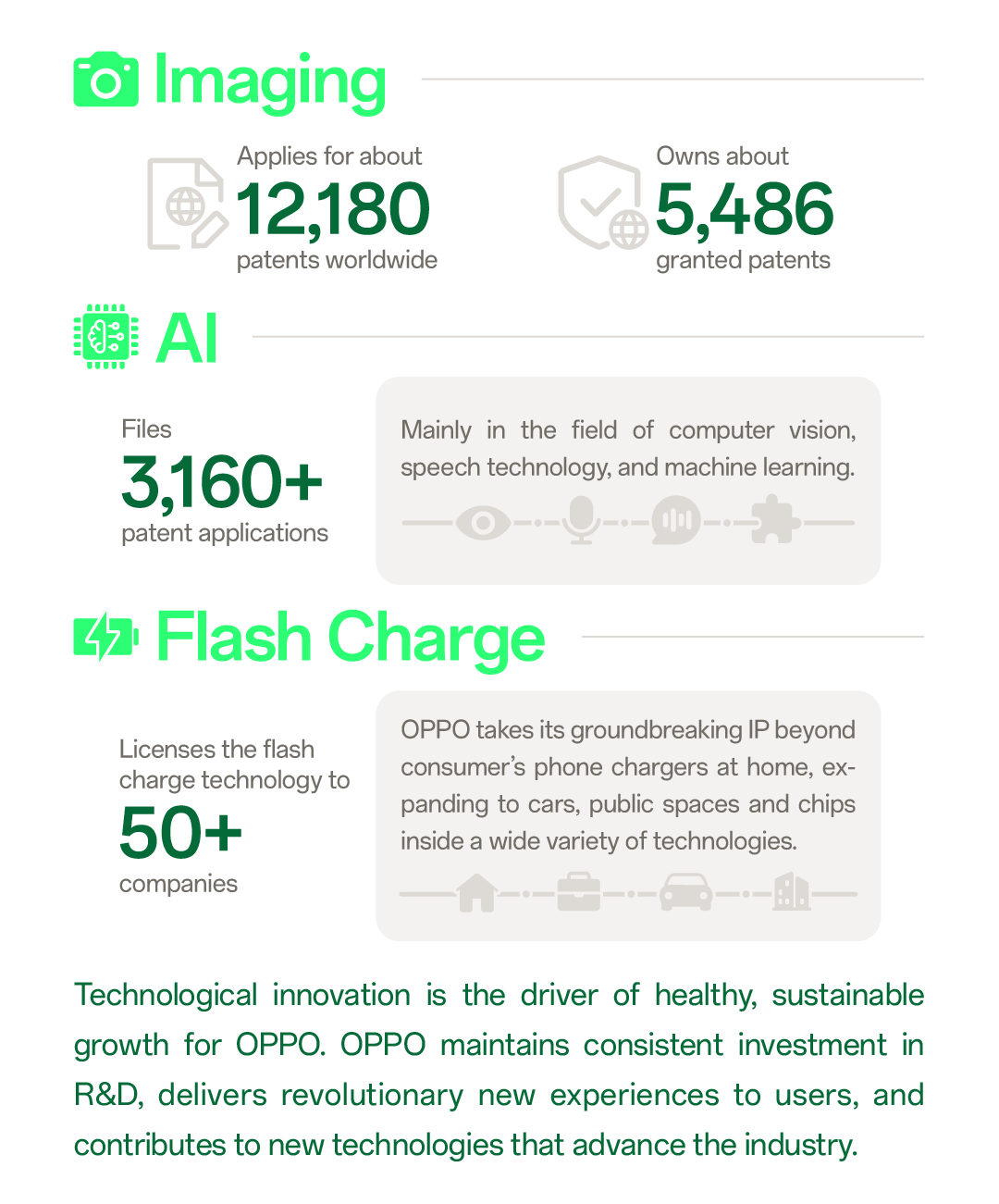 Imaging

Applies for about
12,180
patents worldwide

Owns about
5,486
granted patents

AI

Files
3,160+
patent applications

Mainly in the field of computer vision, speech technology, and machine learning.

Flash Charge

Licenses the flash charge technology to
50+
companies

OPPO takes its groundbreaking IP beyond consumer's phone chargers at home, expanding to cars, public spaces and chips inside a wide variety of technologies.

Technological innovation is the driver of healthy, sustainable growth for OPPO. OPPO maintains consistent investment in R&D, delivers revolutionary new experiences to users, and contributes to new technologies that advance the industry.